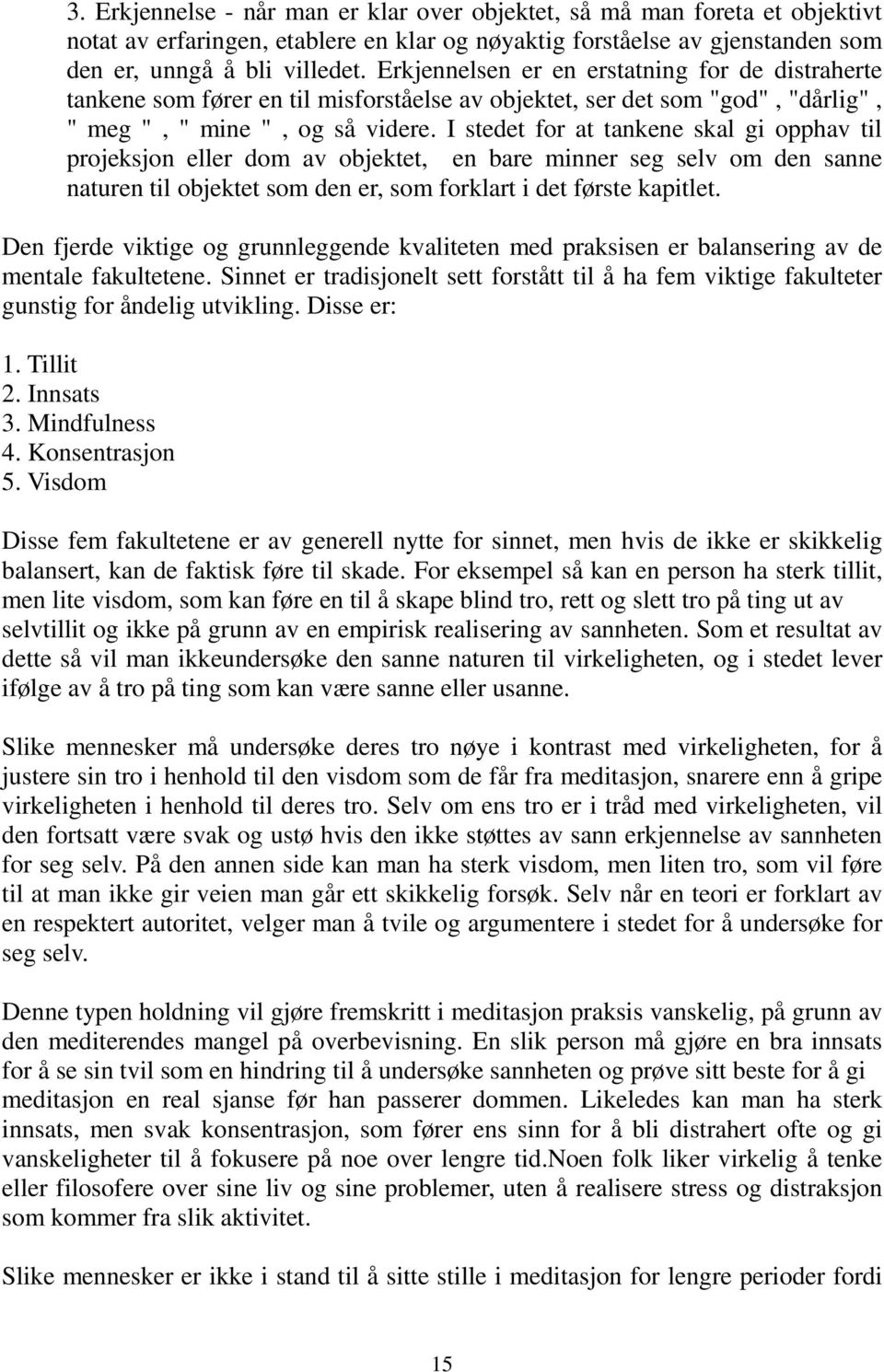 3. Erkjennelse - når man er klar over objektet, så må man foreta et objektivt notat av erfaringen, etablere en klar og nøyaktig forståelse av gjenstanden som den er, unngå å bli villedet. Erkjennelsen er en erstatning for de distraherte tankene som fører en til misforståelse av objektet, ser det som "god" , "dårlig" , " meg " , " mine " , og så videre. I stedet for at tankene skal gi opphav til projeksjon eller dom av objektet, en bare minner seg selv om den sanne naturen til objektet som den er, som forklart i det første kapitlet.

Den fjerde viktige og grunnleggende kvaliteten med praksisen er balansering av de mentale fakultetene. Sinnet er tradisjonelt sett forstått til å ha fem viktige fakulteter gunstig for åndelig utvikling. Disse er:

1. Tillit
2. Innsats
3. Mindfulness
4. Konsentrasjon
5. Visdom

Disse fem fakultetene er av generell nytte for sinnet, men hvis de ikke er skikkelig balansert, kan de faktisk føre til skade. For eksempel så kan en person ha sterk tillit, men lite visdom, som kan føre en til å skape blind tro, rett og slett tro på ting ut av selvtillit og ikke på grunn av en empirisk realisering av sannheten. Som et resultat av dette så vil man ikkeundersøke den sanne naturen til virkeligheten, og i stedet lever ifølge av å tro på ting som kan være sanne eller usanne.

Slike mennesker må undersøke deres tro nøye i kontrast med virkeligheten, for å justere sin tro i henhold til den visdom som de får fra meditasjon, snarere enn å gripe virkeligheten i henhold til deres tro. Selv om ens tro er i tråd med virkeligheten, vil den fortsatt være svak og ustø hvis den ikke støttes av sann erkjennelse av sannheten for seg selv. På den annen side kan man ha sterk visdom, men liten tro, som vil føre til at man ikke gir veien man går ett skikkelig forsøk. Selv når en teori er forklart av en respektert autoritet, velger man å tvile og argumentere i stedet for å undersøke for seg selv.

Denne typen holdning vil gjøre fremskritt i meditasjon praksis vanskelig, på grunn av den mediterendes mangel på overbevisning. En slik person må gjøre en bra innsats for å se sin tvil som en hindring til å undersøke sannheten og prøve sitt beste for å gi meditasjon en real sjanse før han passerer dommen. Likeledes kan man ha sterk innsats, men svak konsentrasjon, som fører ens sinn for å bli distrahert ofte og gi vanskeligheter til å fokusere på noe over lengre tid.Noen folk liker virkelig å tenke eller filosofere over sine liv og sine problemer, uten å realisere stress og distraksjon som kommer fra slik aktivitet.

Slike mennesker er ikke i stand til å sitte stille i meditasjon for lengre perioder fordi

15